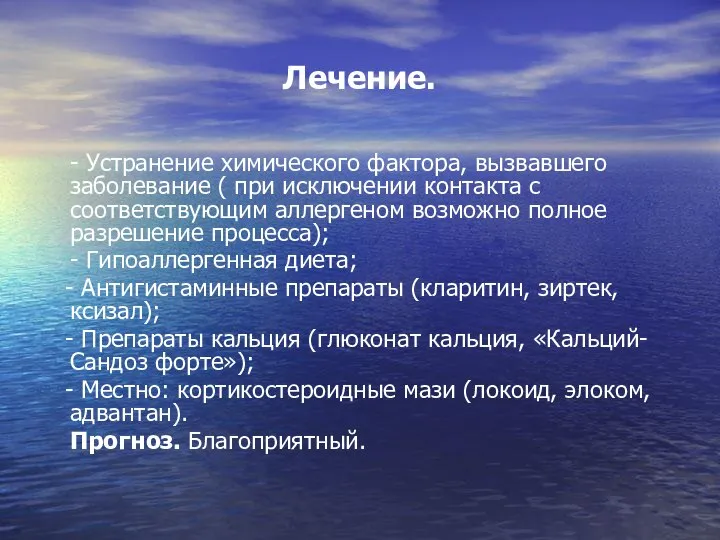 Лечение.

- Устранение химического фактора, вызвавшего заболевание ( при исключении контакта с соответствующим аллергеном возможно полное разрешение процесса);

- Гипоаллергенная диета;

- Антигистаминные препараты (кларитин, зиртек, ксизал);

- Препараты кальция (глюконат кальция, «Кальций-Сандоз форте»);

- Местно: кортикостероидные мази (локоид, элоком, адвантан).

Прогноз. Благоприятный.